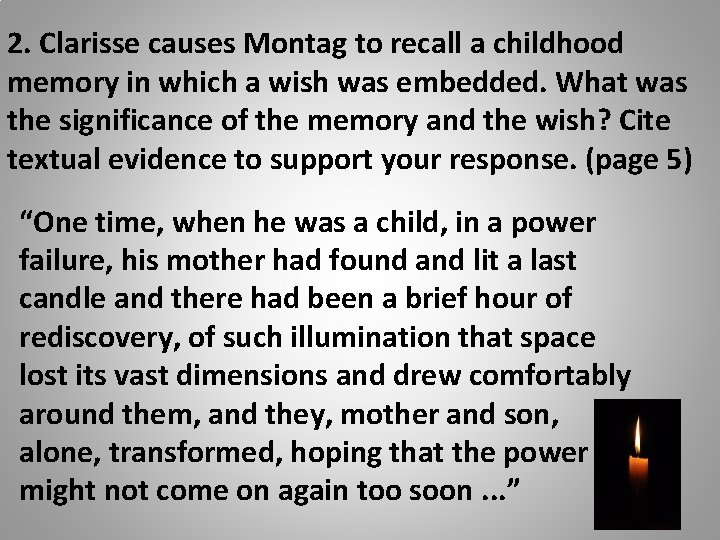 2. Clarisse causes Montag to recall a childhood memory in which a wish was embedded. What was the significance of the memory and the wish? Cite textual evidence to support your response. (page 5)

“One time, when he was a child, in a power failure, his mother had found and lit a last candle and there had been a brief hour of rediscovery, of such illumination that space lost its vast dimensions and drew comfortably around them, and they, mother and son, alone, transformed, hoping that the power might not come on again too soon ...”